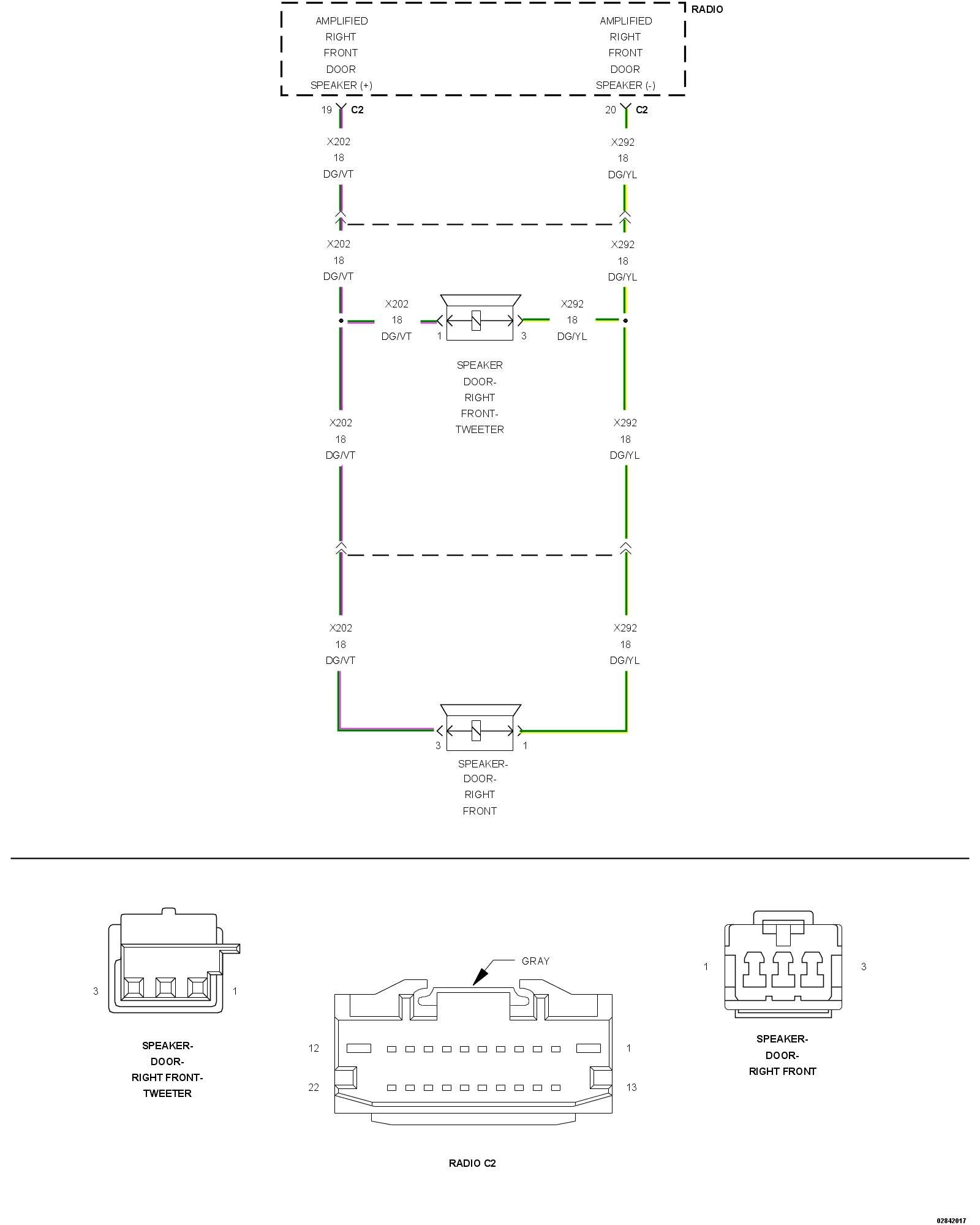 RADIO

AMPLIFIED RIGHT FRONT DOOR SPEAKER (+)

AMPLIFIED RIGHT FRONT DOOR SPEAKER (-)

19 C2

20 C2

X202 18 DG/VT

X292 18 DG/YL

X202 18 DG/VT

X292 18 DG/YL

X202 18 DG/VT

1

3

X292 18 DG/YL

SPEAKER DOOR- RIGHT FRONT- TWEETER

X202 18 DG/VT

X292 18 DG/YL

X202 18 DG/VT

X292 18 DG/YL

3

1

SPEAKER- DOOR- RIGHT FRONT

3

1

SPEAKER- DOOR- RIGHT FRONT- TWEETER

GRAY

12

1

22

13

RADIO C2

1

3

SPEAKER- DOOR- RIGHT FRONT

02842017